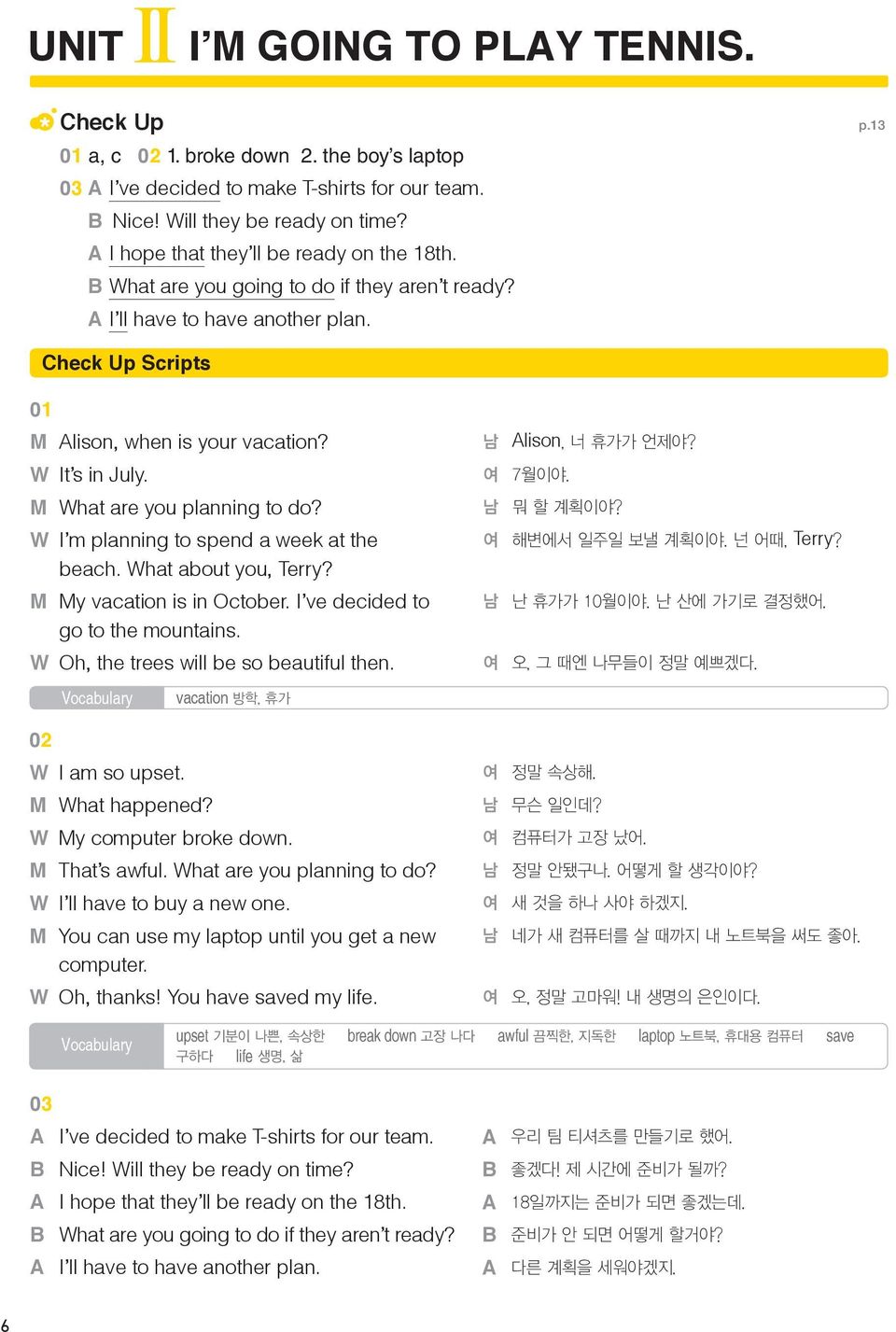 UNIT II I'M GOING TO PLAY TENNIS.

Check Up

p.13

01 a, c 02 1. broke down 2. the boy's laptop
03 A I've decided to make T-shirts for our team.
B Nice! Will they be ready on time?
A I hope that they'll be ready on the 18th.
B What are you going to do if they aren't ready?
A I'll have to have another plan.

Check Up Scripts

01
M Alison, when is your vacation?
W It's in July.
M What are you planning to do?
W I'm planning to spend a week at the beach. What about you, Terry?
M My vacation is in October. I've decided to go to the mountains.
W Oh, the trees will be so beautiful then.

남 Alison, 너 휴가가 언제야?
여 7월이야.
남 뭐 할 계획이야?
여 해변에서 일주일 보낼 계획이야. 넌 어때, Terry?
남 난 휴가가 10월이야. 난 산에 가기로 결정했어.
여 오, 그 때엔 나무들이 정말 예쁘겠다.

Vocabulary vacation 방학, 휴가

02
W I am so upset.
M What happened?
W My computer broke down.
M That's awful. What are you planning to do?
W I'll have to buy a new one.
M You can use my laptop until you get a new computer.
W Oh, thanks! You have saved my life.

여 정말 속상해.
남 무슨 일인데?
여 컴퓨터가 고장 났어.
남 정말 안됐구나. 어떻게 할 생각이야?
여 새 것을 하나 사야 하겠지.
남 네가 새 컴퓨터를 살 때까지 내 노트북을 써도 좋아.
여 오, 정말 고마워! 내 생명의 은인이다.

Vocabulary upset 기분이 나쁜, 속상한 break down 고장 나다 awful 끔찍한, 지독한 laptop 노트북, 휴대용 컴퓨터 save 구하다 life 생명, 삶

03
A I've decided to make T-shirts for our team.
B Nice! Will they be ready on time?
A I hope that they'll be ready on the 18th.
B What are you going to do if they aren't ready?
A I'll have to have another plan.

A 우리 팀 티셔츠를 만들기로 했어.
B 좋겠다! 제 시간에 준비가 될까?
A 18일까지는 준비가 되면 좋겠는데.
B 준비가 안 되면 어떻게 할거야?
A 다른 계획을 세워야겠지.

6